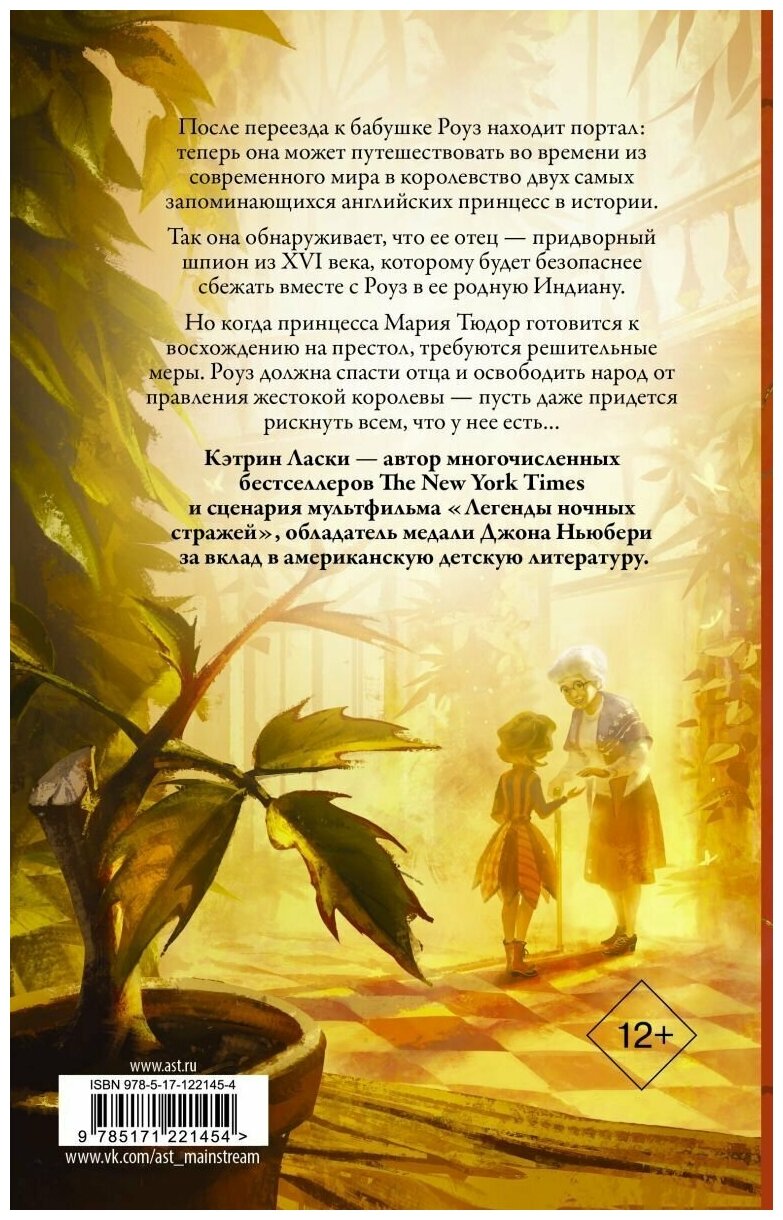 После переезда к бабушке Роуз находит портал: теперь она может путешествовать во времени из современного мира в королевство двух самых запоминающихся английских принцесс в истории.

Так она обнаруживает, что ее отец — придворный шпион из XVI века, которому будет безопаснее сбежать вместе с Роуз в ее родную Индиану.

Но когда принцесса Мария Тюдор готовится к восхождению на престол, требуются решительные меры. Роуз должна спасти отца и освободить народ от правления жестокой королевы — пусть даже придется рискнуть всем, что у нее есть...

Кэтрин Ласки — автор многочисленных бестселлеров The New York Times и сценария мультфильма «Легенды ночных стражей», обладатель медали Джона Ньюбери за вклад в американскую детскую литературу.

12+

www.ast.ru

ISBN 978-5-17-122145-4

9 785171 221454 >

www.vk.com/ast_mainstream